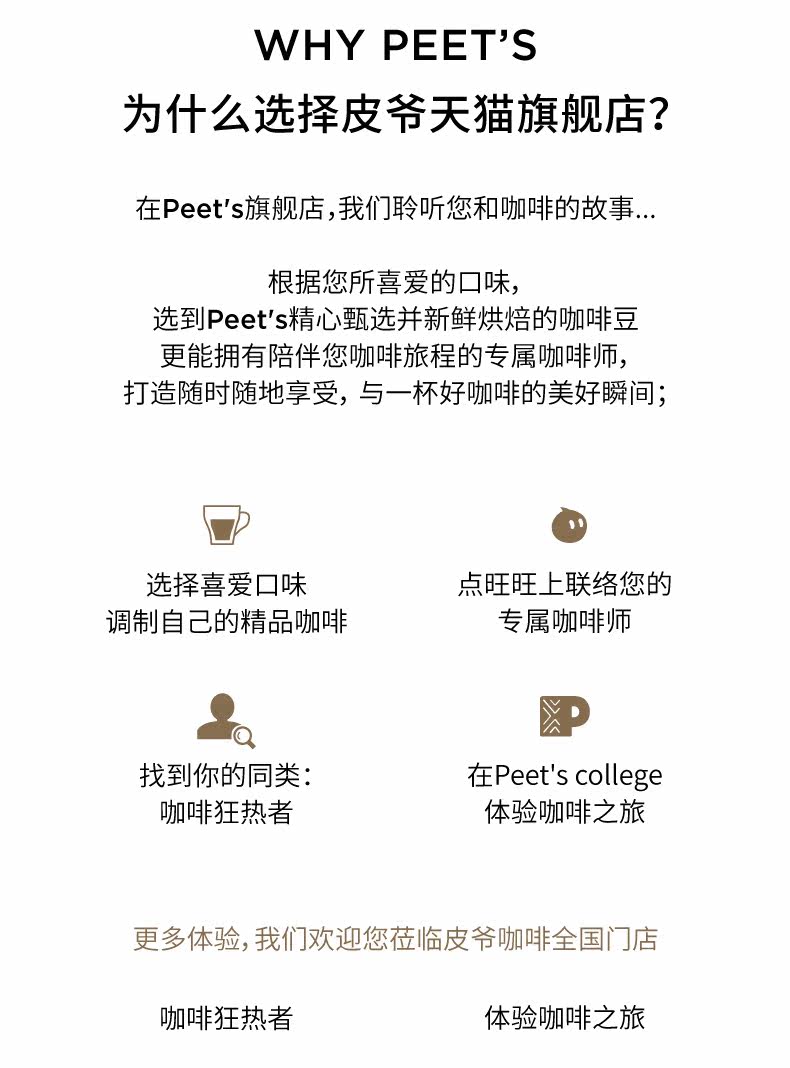 WHY PEET'S
为什么选择皮爷天猫旗舰店?

在Peet's旗舰店,我们聆听您和咖啡的故事...

根据您所喜爱的口味,
选到Peet's精心甄选并新鲜烘焙的咖啡豆
更能拥有陪伴您咖啡旅程的专属咖啡师,
打造随时随地享受,与一杯好咖啡的美好瞬间;

选择喜爱口味
调制自己的精品咖啡

点旺旺上联络您的
专属咖啡师

找到你的同类:
咖啡狂热者

在Peet's college
体验咖啡之旅

更多体验,我们欢迎您莅临皮爷咖啡全国门店

咖啡狂热者

体验咖啡之旅